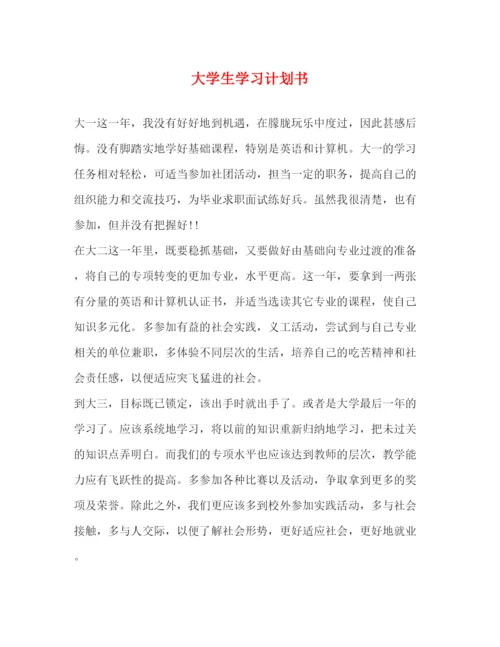 大学生学习计划书

大一这一年，我没有好好地到机遇，在朦胧玩乐中度过，因此甚感后悔。没有脚踏实地学好基础课程，特别是英语和计算机。大一的学习任务相对轻松，可适当参加社团活动，担当一定的职务，提高自己的组织能力和交流技巧，为毕业求职面试练好兵。虽然我很清楚，也有参加，但并没有把握好！！

在大二这一年里，既要稳抓基础，又要做好由基础向专业过渡的准备，将自己的专项转变的更加专业，水平更高。这一年，要拿到一两张有分量的英语和计算机认证书，并适当选读其它专业的课程，使自己知识多元化。多参加有益的社会实践，义工活动，尝试到与自己专业相关的单位兼职，多体验不同层次的生活，培养自己的吃苦精神和社会责任感，以便适应突飞猛进的社会。

到大三，目标既已锁定，该出手时就出手了。或者是大学最后一年的学习了。应该系统地学习，将以前的知识重新归纳地学习，把未过关的知识点弄明白。而我们的专项水平也应该达到教师的层次，教学能力应有飞跃性的提高。多参加各种比赛以及活动，争取拿到更多的奖项及荣誉。除此之外，我们更应该多到校外参加实践活动，多与社会接触，多与人交际，以便了解社会形势，更好适应社会，更好地就业。